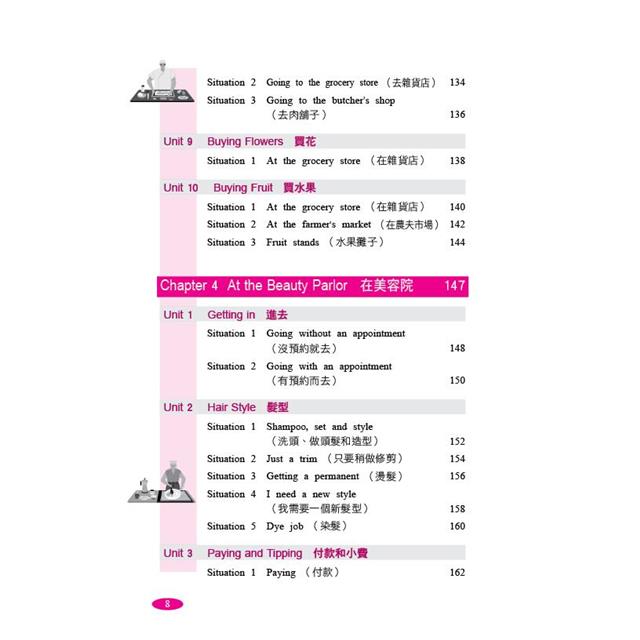 Situation 2 Going to the grocery store （去雜貨店） 134
Situation 3 Going to the butcher's shop （去肉舖子） 136

Unit 9 Buying Flowers 買花
Situation 1 At the grocery store （在雜貨店） 138

Unit 10 Buying Fruit 買水果
Situation 1 At the grocery store （在雜貨店） 140
Situation 2 At the farmer's market （在農夫市場） 142
Situation 3 Fruit stands （水果攤子） 144

Chapter 4 At the Beauty Parlor 在美容院 147

Unit 1 Getting in 進去
Situation 1 Going without an appointment （沒預約就去） 148
Situation 2 Going with an appointment （有預約而去） 150

Unit 2 Hair Style 髮型
Situation 1 Shampoo, set and style （洗頭、做頭髮和造型） 152
Situation 2 Just a trim （只要稍做修剪） 154
Situation 3 Getting a permanent （燙髮） 156
Situation 4 I need a new style （我需要一個新髮型） 158
Situation 5 Dye job （染髮） 160

Unit 3 Paying and Tipping 付款和小費
Situation 1 Paying （付款） 162

8